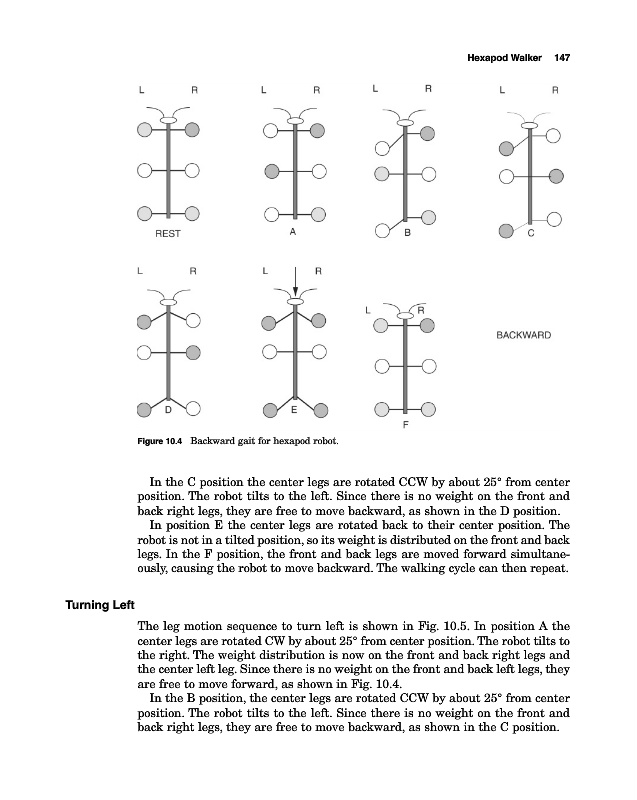 Hexapod Walker 147

L R

REST

L R

A

L R

B

L R

C

L R

D

L R

E

L R

F

BACKWARD

Figure 10.4 Backward gait for hexapod robot.

In the C position the center legs are rotated CCW by about 25° from center position. The robot tilts to the left. Since there is no weight on the front and back right legs, they are free to move backward, as shown in the D position.

In position E the center legs are rotated back to their center position. The robot is not in a tilted position, so its weight is distributed on the front and back legs. In the F position, the front and back legs are moved forward simultaneously, causing the robot to move backward. The walking cycle can then repeat.

Turning Left

The leg motion sequence to turn left is shown in Fig. 10.5. In position A the center legs are rotated CW by about 25° from center position. The robot tilts to the right. The weight distribution is now on the front and back right legs and the center left leg. Since there is no weight on the front and back left legs, they are free to move forward, as shown in Fig. 10.4.

In the B position, the center legs are rotated CCW by about 25° from center position. The robot tilts to the left. Since there is no weight on the front and back right legs, they are free to move backward, as shown in the C position.